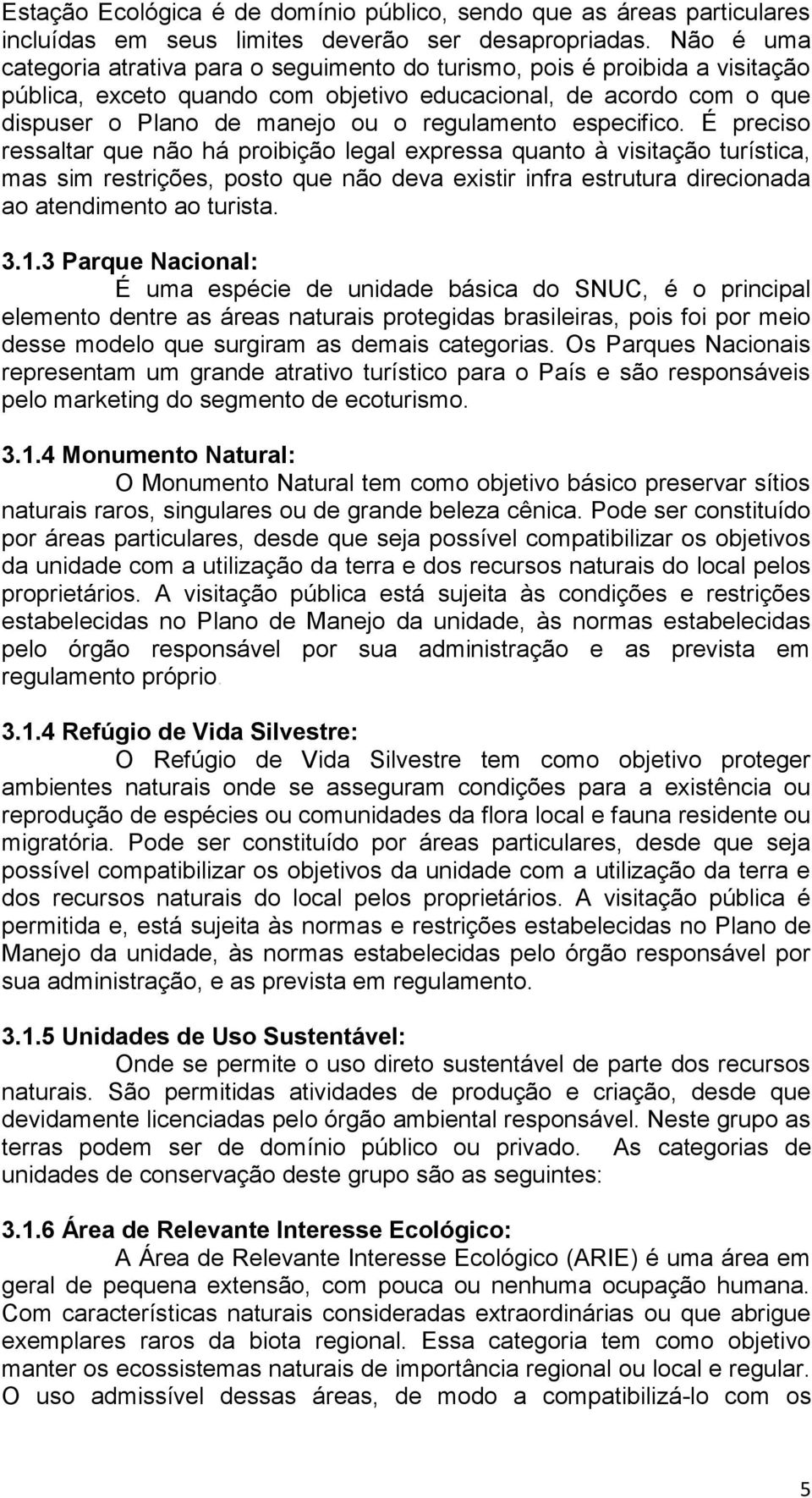 Estação Ecológica é de domínio público, sendo que as áreas particulares incluídas em seus limites deverão ser desapropriadas. Não é uma categoria atrativa para o seguimento do turismo, pois é proibida a visitação pública, exceto quando com objetivo educacional, de acordo com o que dispuser o Plano de manejo ou o regulamento especifico. É preciso ressaltar que não há proibição legal expressa quanto à visitação turística, mas sim restrições, posto que não deva existir infra estrutura direcionada ao atendimento ao turista.

3.1.3 Parque Nacional:

É uma espécie de unidade básica do SNUC, é o principal elemento dentre as áreas naturais protegidas brasileiras, pois foi por meio desse modelo que surgiram as demais categorias. Os Parques Nacionais representam um grande atrativo turístico para o País e são responsáveis pelo marketing do segmento de ecoturismo.

3.1.4 Monumento Natural:

O Monumento Natural tem como objetivo básico preservar sítios naturais raros, singulares ou de grande beleza cênica. Pode ser constituído por áreas particulares, desde que seja possível compatibilizar os objetivos da unidade com a utilização da terra e dos recursos naturais do local pelos proprietários. A visitação pública está sujeita às condições e restrições estabelecidas no Plano de Manejo da unidade, às normas estabelecidas pelo órgão responsável por sua administração e as prevista em regulamento próprio.

3.1.4 Refúgio de Vida Silvestre:

O Refúgio de Vida Silvestre tem como objetivo proteger ambientes naturais onde se asseguram condições para a existência ou reprodução de espécies ou comunidades da flora local e fauna residente ou migratória. Pode ser constituído por áreas particulares, desde que seja possível compatibilizar os objetivos da unidade com a utilização da terra e dos recursos naturais do local pelos proprietários. A visitação pública é permitida e, está sujeita às normas e restrições estabelecidas no Plano de Manejo da unidade, às normas estabelecidas pelo órgão responsável por sua administração, e as prevista em regulamento.

3.1.5 Unidades de Uso Sustentável:

Onde se permite o uso direto sustentável de parte dos recursos naturais. São permitidas atividades de produção e criação, desde que devidamente licenciadas pelo órgão ambiental responsável. Neste grupo as terras podem ser de domínio público ou privado. As categorias de unidades de conservação deste grupo são as seguintes:

3.1.6 Área de Relevante Interesse Ecológico:

A Área de Relevante Interesse Ecológico (ARIE) é uma área em geral de pequena extensão, com pouca ou nenhuma ocupação humana. Com características naturais consideradas extraordinárias ou que abrigue exemplares raros da biota regional. Essa categoria tem como objetivo manter os ecossistemas naturais de importância regional ou local e regular. O uso admissível dessas áreas, de modo a compatibilizá-lo com os

5